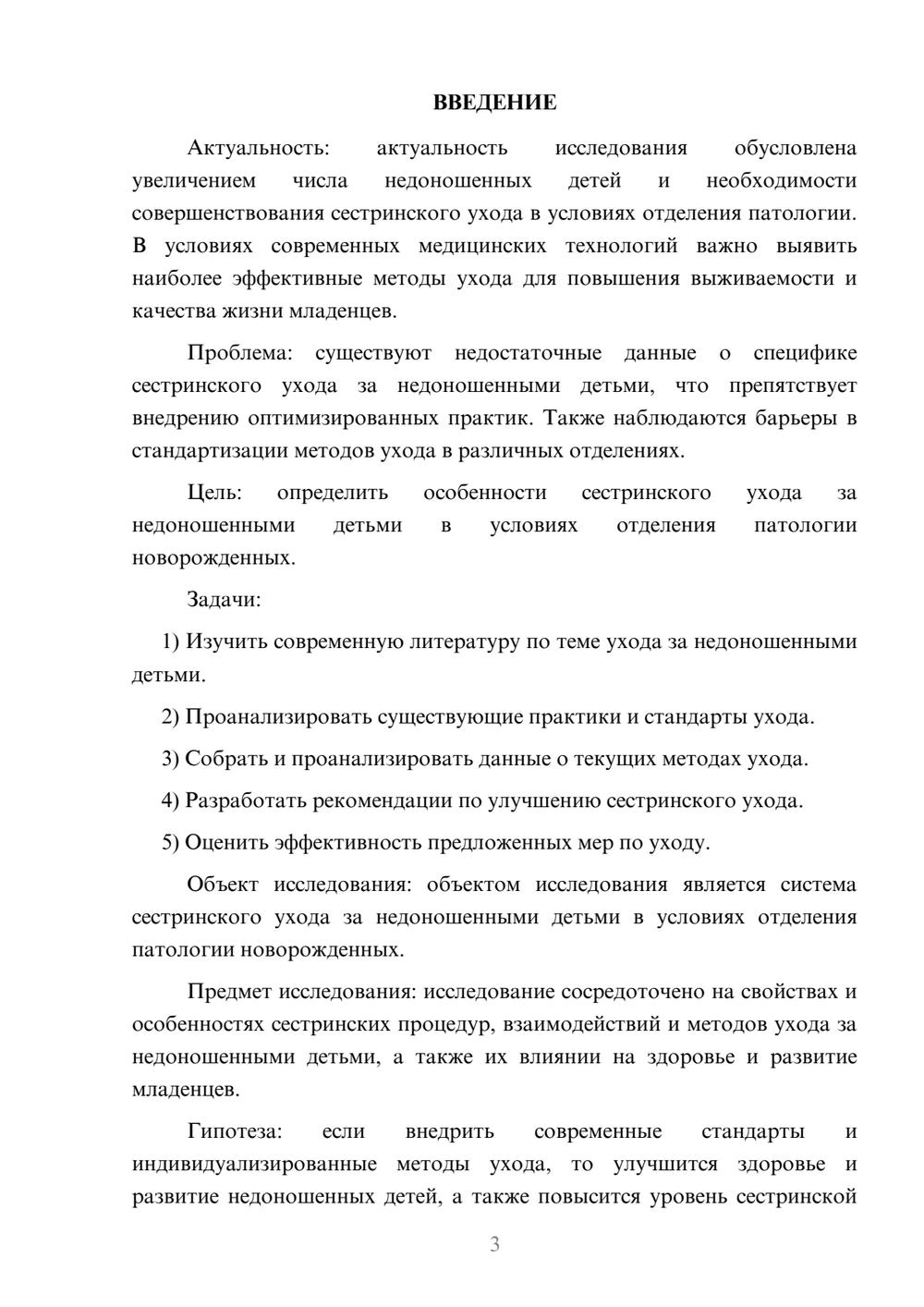 ВВЕДЕНИЕ

Актуальность: актуальность исследования обусловлена увеличением числа недоношенных детей и необходимости совершенствования сестринского ухода в условиях отделения патологии. В условиях современных медицинских технологий важно выявить наиболее эффективные методы ухода для повышения выживаемости и качества жизни младенцев.

Проблема: существуют недостаточные данные о специфике сестринского ухода за недоношенными детьми, что препятствует внедрению оптимизированных практик. Также наблюдаются барьеры в стандартизации методов ухода в различных отделениях.

Цель: определить особенности сестринского ухода за недоношенными детьми в условиях отделения патологии новорожденных.

Задачи:

1) Изучить современную литературу по теме ухода за недоношенными детьми.

2) Проанализировать существующие практики и стандарты ухода.

3) Собрать и проанализировать данные о текущих методах ухода.

4) Разработать рекомендации по улучшению сестринского ухода.

5) Оценить эффективность предложенных мер по уходу.

Объект исследования: объектом исследования является система сестринского ухода за недоношенными детьми в условиях отделения патологии новорожденных.

Предмет исследования: исследование сосредоточено на свойствах и особенностях сестринских процедур, взаимодействий и методов ухода за недоношенными детьми, а также их влиянии на здоровье и развитие младенцев.

Гипотеза: если внедрить современные стандарты и индивидуализированные методы ухода, то улучшится здоровье и развитие недоношенных детей, а также повысится уровень сестринской

3